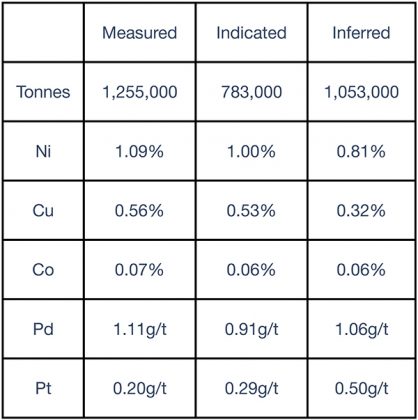 |  | Measured | Indicated | Inferred |
|---|---|---|---|
| Tonnes | 1,255,000 | 783,000 | 1,053,000 |
| Ni | 1.09% | 1.00% | 0.81% |
| Cu | 0.56% | 0.53% | 0.32% |
| Co | 0.07% | 0.06% | 0.06% |
| Pd | 1.11g/t | 0.91g/t | 1.06g/t |
| Pt | 0.20g/t | 0.29g/t | 0.50g/t |